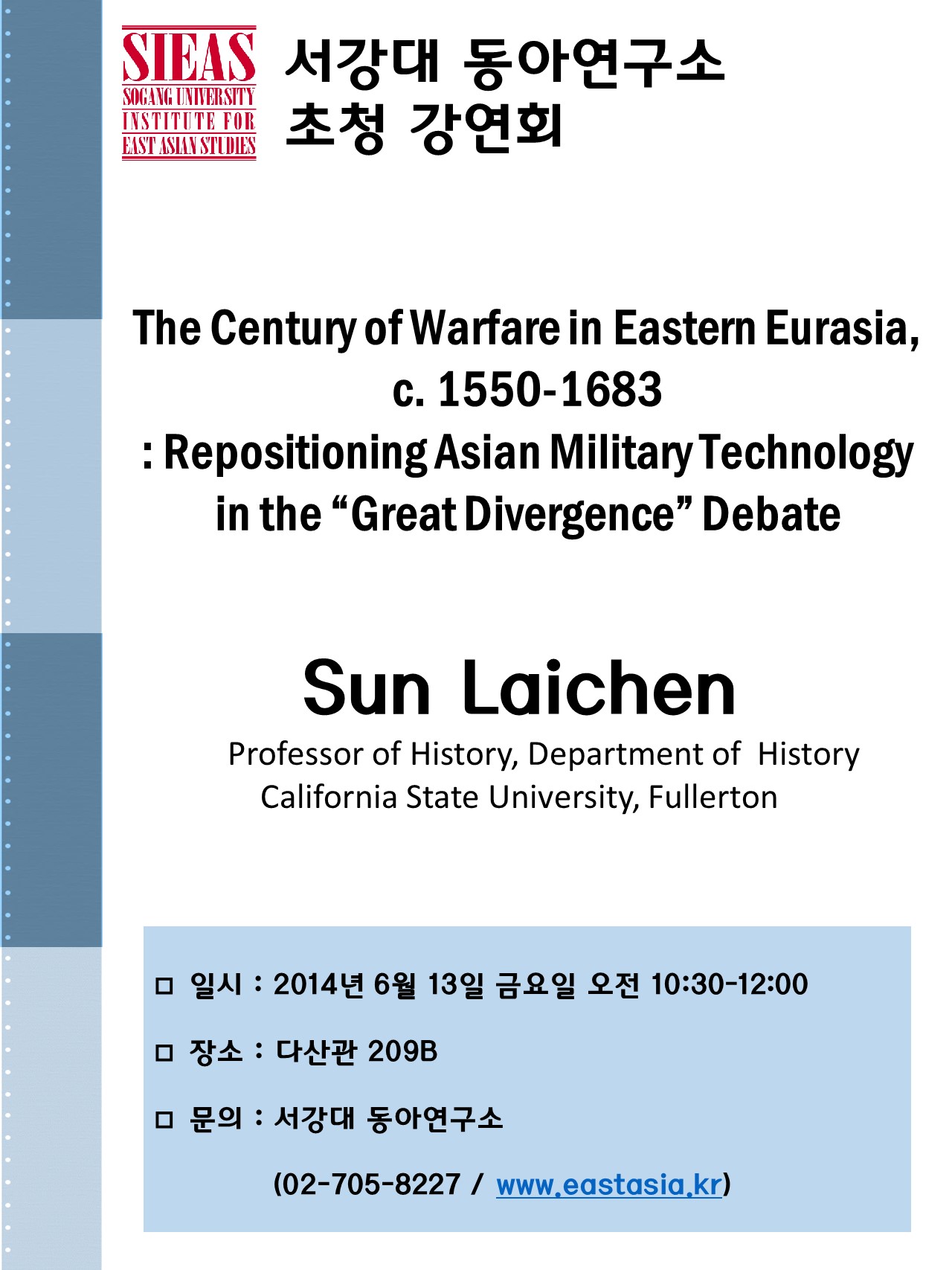 SIEAS
SOGANG UNIVERSITY
INSTITUTE FOR
EAST ASIAN STUDIES

서강대 동아연구소
초청 강연회

The Century of Warfare in Eastern Eurasia, c. 1550-1683
: Repositioning Asian Military Technology in the "Great Divergence" Debate

Sun Laichen

Professor of History, Department of History
California State University, Fullerton

☐ 일시 : 2014년 6월 13일 금요일 오전 10:30-12:00

☐ 장소 : 다산관 209B

☐ 문의 : 서강대 동아연구소

(02-705-8227 / www.eastasia.kr)